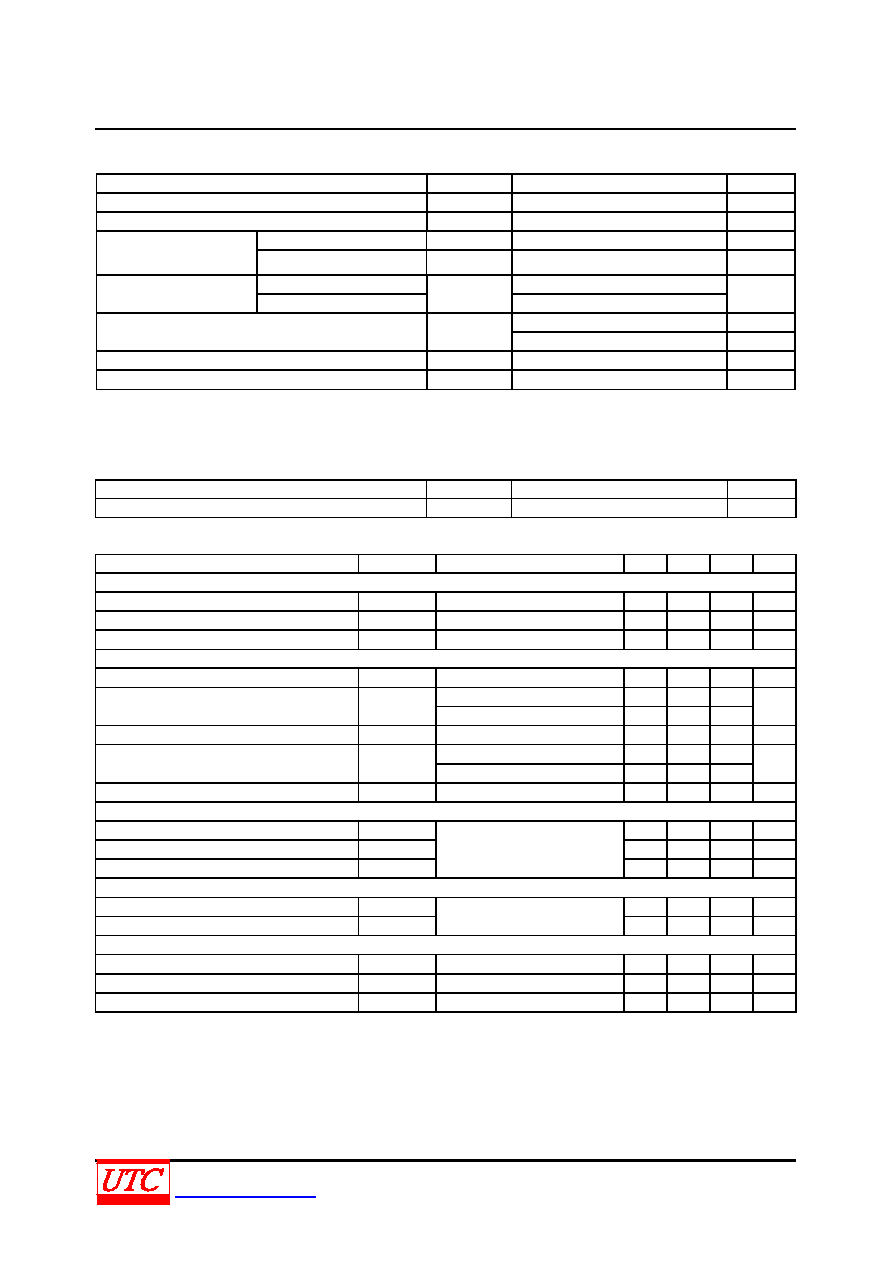 UTC